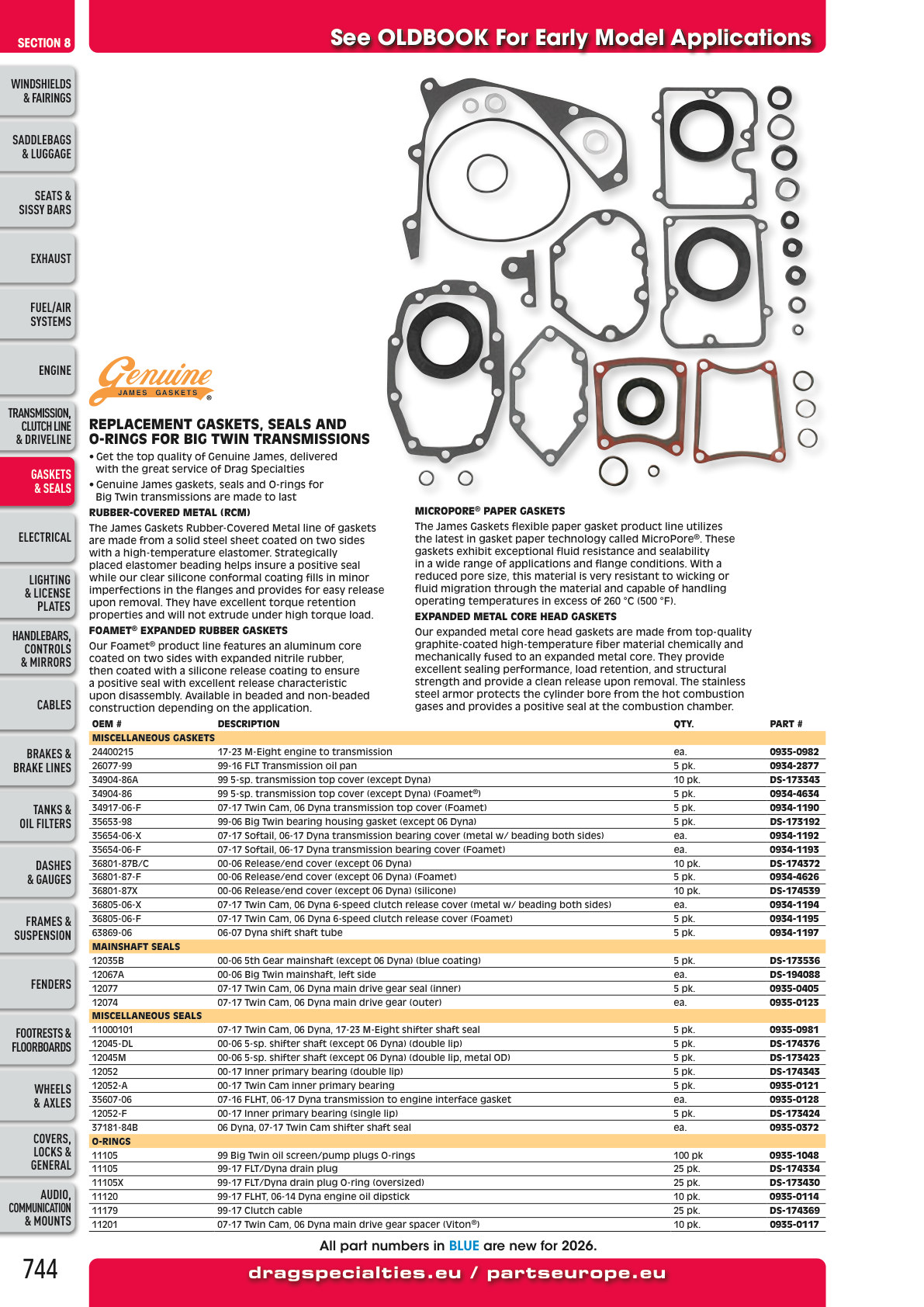 SECTION 8

See OLDBOOK For Early Model Applications

WINDSHIELDS & FAIRINGS

SADDLEBAGS & LUGGAGE

SEATS & SISSY BARS

EXHAUST

FUEL/AIR SYSTEMS

ENGINE

TRANSMISSION, CLUTCH LINE & DRIVELINE

GASKETS & SEALS

ELECTRICAL

LIGHTING & LICENSE PLATES

HANDLEBARS, CONTROLS & MIRRORS

CABLES

BRAKES & BRAKE LINES

TANKS & OIL FILTERS

DASHES & GAUGES

FRAMES & SUSPENSION

FENDERS

FOOTRESTS & FLOORBOARDS

WHEELS & AXLES

COVERS, LOCKS & GENERAL

AUDIO, COMMUNICATION & MOUNTS

Genuine
JAMES GASKETS

REPLACEMENT GASKETS, SEALS AND O-RINGS FOR BIG TWIN TRANSMISSIONS

• Get the top quality of Genuine James, delivered with the great service of Drag Specialties
• Genuine James gaskets, seals and O-rings for Big Twin transmissions are made to last

RUBBER-COVERED METAL (RCM)

The James Gaskets Rubber-Covered Metal line of gaskets are made from a solid steel sheet coated on two sides with a high-temperature elastomer. Strategically placed elastomer beading helps insure a positive seal while our clear silicone conformal coating fills in minor imperfections in the flanges and provides for easy release upon removal. They have excellent torque retention properties and will not extrude under high torque load.

FOAMET® EXPANDED RUBBER GASKETS

Our Foamet® product line features an aluminum core coated on two sides with expanded nitrile rubber, then coated with a silicone release coating to ensure a positive seal with excellent release characteristic upon disassembly. Available in beaded and non-beaded construction depending on the application.

MICROPORE® PAPER GASKETS

The James Gaskets flexible paper gasket product line utilizes the latest in gasket paper technology called MicroPore®. These gaskets exhibit exceptional fluid resistance and sealability in a wide range of applications and flange conditions. With a reduced pore size, this material is very resistant to wicking or fluid migration through the material and capable of handling operating temperatures in excess of 260 °C (500 °F).

EXPANDED METAL CORE HEAD GASKETS

Our expanded metal core head gaskets are made from top-quality graphite-coated high-temperature fiber material chemically and mechanically fused to an expanded metal core. They provide excellent sealing performance, load retention, and structural strength and provide a clean release upon removal. The stainless steel armor protects the cylinder bore from the hot combustion gases and provides a positive seal at the combustion chamber.

| OEM # | DESCRIPTION | QTY. | PART # |
|---|---|---|---|
| MISCELLANEOUS GASKETS | | | |
| 24400215 | 17-23 M-Eight engine to transmission | ea. | 0935-0982 |
| 26077-99 | 99-16 FLT Transmission oil pan | 5 pk. | 0934-2877 |
| 34904-86A | 99 5-sp. transmission top cover (except Dyna) | 10 pk. | DS-173343 |
| 34904-86 | 99 5-sp. transmission top cover (except Dyna) (Foamet®) | 5 pk. | 0934-4634 |
| 34917-06-F | 07-17 Twin Cam, 06 Dyna transmission top cover (Foamet) | 5 pk. | 0934-1190 |
| 35653-98 | 99-06 Big Twin bearing housing gasket (except 06 Dyna) | 5 pk. | DS-173192 |
| 35654-06-X | 07-17 Softail, 06-17 Dyna transmission bearing cover (metal w/ beading both sides) | ea. | 0934-1192 |
| 35654-06-F | 07-17 Softail, 06-17 Dyna transmission bearing cover (Foamet) | ea. | 0934-1193 |
| 36801-87B/C | 00-06 Release/end cover (except 06 Dyna) | 10 pk. | DS-174372 |
| 36801-87-F | 00-06 Release/end cover (except 06 Dyna) (Foamet) | 5 pk. | 0934-4626 |
| 36801-87X | 00-06 Release/end cover (except 06 Dyna) (silicone) | 10 pk. | DS-174539 |
| 36805-06-X | 07-17 Twin Cam, 06 Dyna 6-speed clutch release cover (metal w/ beading both sides) | ea. | 0934-1194 |
| 36805-06-F | 07-17 Twin Cam, 06 Dyna 6-speed clutch release cover (Foamet) | 5 pk. | 0934-1195 |
| 63869-06 | 06-07 Dyna shift shaft tube | 5 pk. | 0934-1197 |
| MAINSHAFT SEALS | | | |
| 12035B | 00-06 5th Gear mainshaft (except 06 Dyna) (blue coating) | 5 pk. | DS-173536 |
| 12067A | 00-06 Big Twin mainshaft, left side | ea. | DS-194088 |
| 12077 | 07-17 Twin Cam, 06 Dyna main drive gear seal (inner) | 5 pk. | 0935-0405 |
| 12074 | 07-17 Twin Cam, 06 Dyna main drive gear (outer) | ea. | 0935-0123 |
| MISCELLANEOUS SEALS | | | |
| 11000101 | 07-17 Twin Cam, 06 Dyna, 17-23 M-Eight shifter shaft seal | 5 pk. | 0935-0981 |
| 12045-DL | 00-06 5-sp. shifter shaft (except 06 Dyna) (double lip) | 5 pk. | DS-174376 |
| 12045M | 00-06 5-sp. shifter shaft (except 06 Dyna) (double lip, metal OD) | 5 pk. | DS-173423 |
| 12052 | 00-17 Inner primary bearing (double lip) | 5 pk. | DS-174343 |
| 12052-A | 00-17 Twin Cam inner primary bearing | 5 pk. | 0935-0121 |
| 35607-06 | 07-16 FLHT, 06-17 Dyna transmission to engine interface gasket | ea. | 0935-0128 |
| 12052-F | 00-17 Inner primary bearing (single lip) | 5 pk. | DS-173424 |
| 37181-84B | 06 Dyna, 07-17 Twin Cam shifter shaft seal | ea. | 0935-0372 |
| O-RINGS | | | |
| 11105 | 99 Big Twin oil screen/pump plugs O-rings | 100 pk | 0935-1048 |
| 11105 | 99-17 FLT/Dyna drain plug | 25 pk. | DS-174334 |
| 11105X | 99-17 FLT/Dyna drain plug O-ring (oversized) | 25 pk. | DS-173430 |
| 11120 | 99-17 FLHT, 06-14 Dyna engine oil dipstick | 10 pk. | 0935-0114 |
| 11179 | 99-17 Clutch cable | 25 pk. | DS-174369 |
| 11201 | 07-17 Twin Cam, 06 Dyna main drive gear spacer (Viton®) | 10 pk. | 0935-0117 |

All part numbers in BLUE are new for 2026.

744

dragspecialties.eu / partseurope.eu